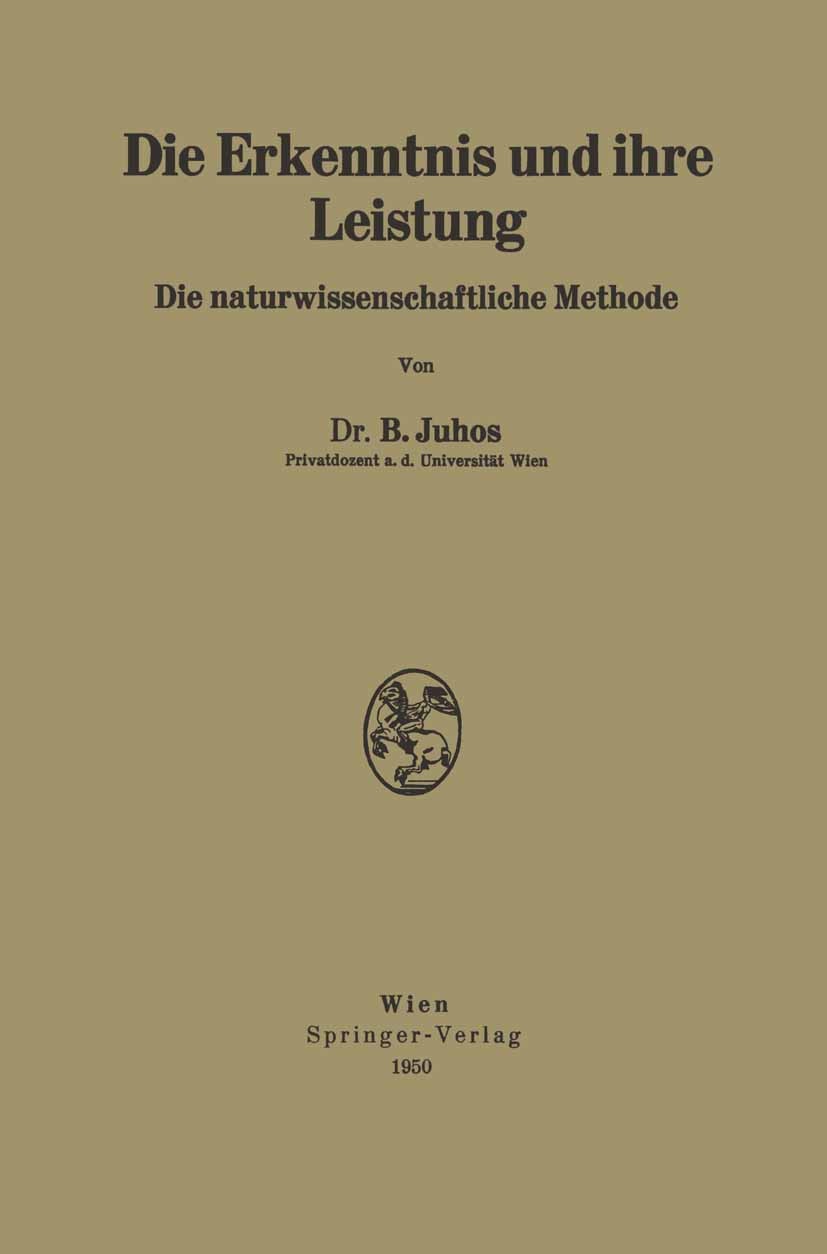 Die Erkenntnis und ihre Leistung

Die naturwissenschaftliche Methode

Von

Dr. B. Juhos
Privatdozent a. d. Universität Wien

Wien
Springer-Verlag
1950